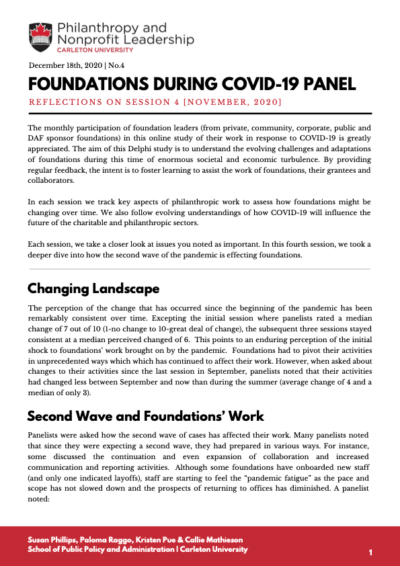 Philanthropy and Nonprofit Leadership
CARLETON UNIVERSITY

December 18th, 2020 | No.4

FOUNDATIONS DURING COVID-19 PANEL

REFLECTIONS ON SESSION 4 [NOVEMBER, 2020]

The monthly participation of foundation leaders (from private, community, corporate, public and DAF sponsor foundations) in this online study of their work in response to COVID-19 is greatly appreciated. The aim of this Delphi study is to understand the evolving challenges and adaptations of foundations during this time of enormous societal and economic turbulence. By providing regular feedback, the intent is to foster learning to assist the work of foundations, their grantees and collaborators.

In each session we track key aspects of philanthropic work to assess how foundations might be changing over time. We also follow evolving understandings of how COVID-19 will influence the future of the charitable and philanthropic sectors.

Each session, we take a closer look at issues you noted as important. In this fourth session, we took a deeper dive into how the second wave of the pandemic is effecting foundations.

Changing Landscape

The perception of the change that has occurred since the beginning of the pandemic has been remarkably consistent over time. Excepting the initial session where panelists rated a median change of 7 out of 10 (1-no change to 10-great deal of change), the subsequent three sessions stayed consistent at a median perceived changed of 6. This points to an enduring perception of the initial shock to foundations' work brought on by the pandemic. Foundations had to pivot their activities in unprecedented ways which which has continued to affect their work. However, when asked about changes to their activities since the last session in September, panelists noted that their activities had changed less between September and now than during the summer (average change of 4 and a median of only 3).

Second Wave and Foundations' Work

Panelists were asked how the second wave of cases has affected their work. Many panelists noted that since they were expecting a second wave, they had prepared in various ways. For instance, some discussed the continuation and even expansion of collaboration and increased communication and reporting activities. Although some foundations have onboarded new staff (and only one indicated layoffs), staff are starting to feel the "pandemic fatigue" as the pace and scope has not slowed down and the prospects of returning to offices has diminished. A panelist noted:

Susan Phillips, Paloma Raggo, Kristen Pue & Callie Mathieson
School of Public Policy and Administration | Carleton University

1